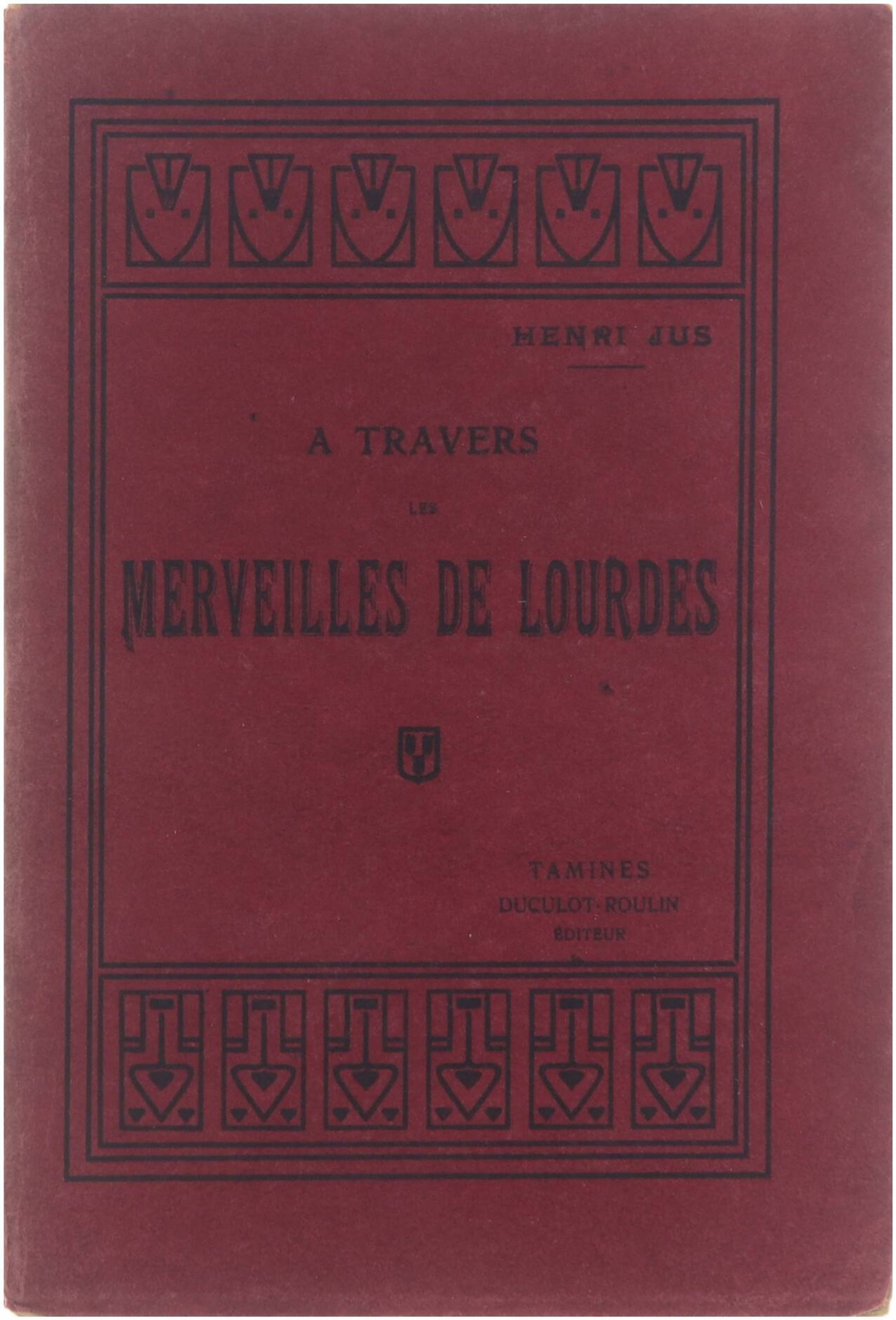 HENRI JUS

A TRAVERS
LES
MERVEILLES DE LOURDES

TAMINES
DUCULOT-ROULIN
ÉDITEUR